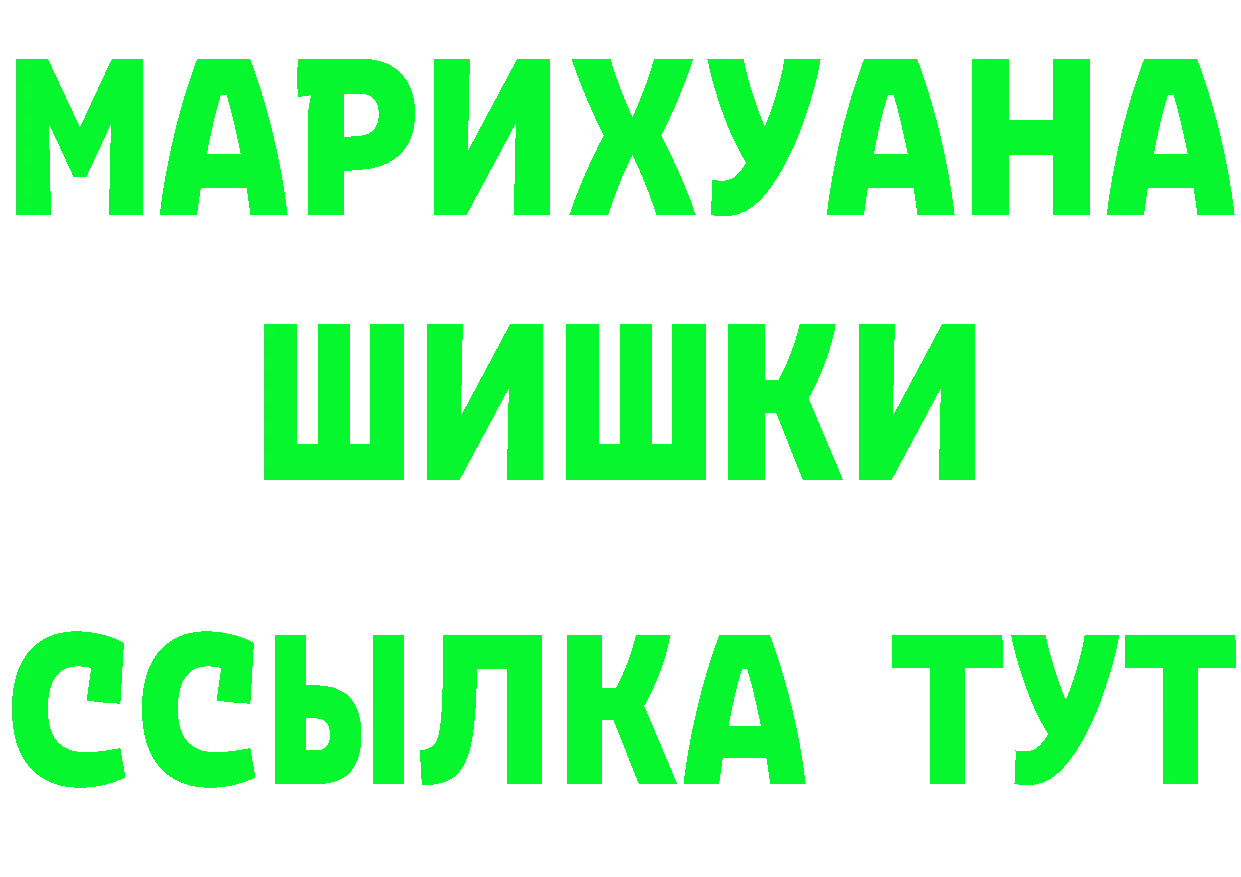 МАРИХУАНА
ШИШКИ
ССЫЛКА ТУТ